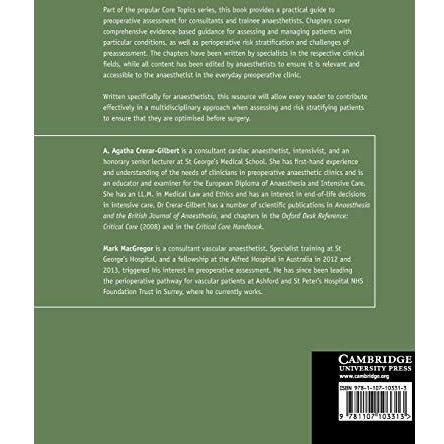 Part of the popular Core Topics series, this book provides a practical guide to preoperative assessment for consultants and trainee anaesthetists. Chapters cover comprehensive evidence-based guidance for assessing and managing patients with particular conditions, as well as perioperative risk stratification and challenges of preassessment. The chapters have been written by specialists in the respective clinical fields, while all content has been edited by anaesthetists to ensure it is relevant and accessible to the anaesthetist in the everyday preoperative clinic.

Written specifically for anaesthetists, this resource will allow every reader to contribute effectively in a multidisciplinary approach when assessing and risk stratifying patients to ensure that they are optimised before surgery.

A. Agatha Crerar-Gilbert is a consultant cardiac anaesthetist, intensivist, and an honorary senior lecturer at St George's Medical School. She has first-hand experience and understanding of the needs of clinicians in preoperative anaesthetic clinics and is an educator and examiner for the European Diploma of Anaesthesia and Intensive Care. She has an LL.M. in Medical Law and Ethics and has an interest in end-of-life decisions in intensive care. Dr Crerar-Gilbert has a number of scientific publications in Anaesthesia and the British Journal of Anaesthesia, and chapters in the Oxford Desk Reference: Critical Care (2008) and in the Critical Care Handbook.

Mark MacGregor is a consultant vascular anaesthetist. Specialist training at St George's Hospital, and a fellowship at the Alfred Hospital in Australia in 2012 and 2013, triggered his interest in preoperative assessment. He has since been leading the perioperative pathway for vascular patients at Ashford and St Peter's Hospital NHS Foundation Trust in Surrey, where he currently works.

CAMBRIDGE
UNIVERSITY PRESS
www.cambridge.org

ISBN 978-1-107-10331-3

9 781107 103313 >